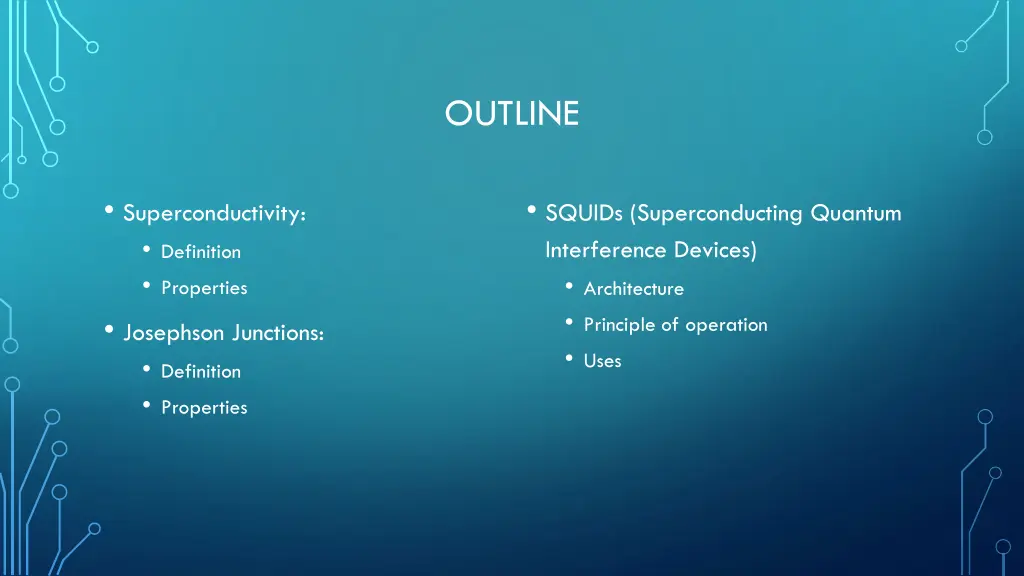 OUTLINE

• Superconductivity:
• Definition
• Properties
• Josephson Junctions:
• Definition
• Properties

• SQUIDs (Superconducting Quantum Interference Devices)
• Architecture
• Principle of operation
• Uses